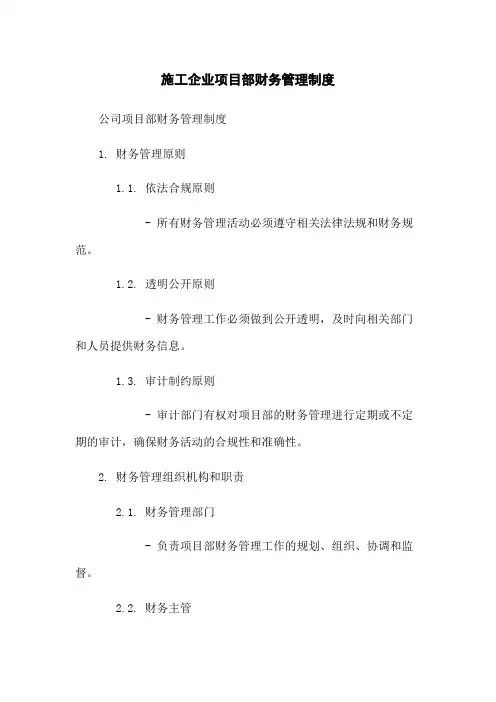 施工企业项目部财务管理制度

公司项目部财务管理制度

1. 财务管理原则

1.1. 依法合规原则

- 所有财务管理活动必须遵守相关法律法规和财务规范。

1.2. 透明公开原则

- 财务管理工作必须做到公开透明，及时向相关部门和人员提供财务信息。

1.3. 审计制约原则

- 审计部门有权对项目部的财务管理进行定期或不定期的审计，确保财务活动的合规性和准确性。

2. 财务管理组织机构和职责

2.1. 财务管理部门

- 负责项目部财务管理工作的规划、组织、协调和监督。

2.2. 财务主管